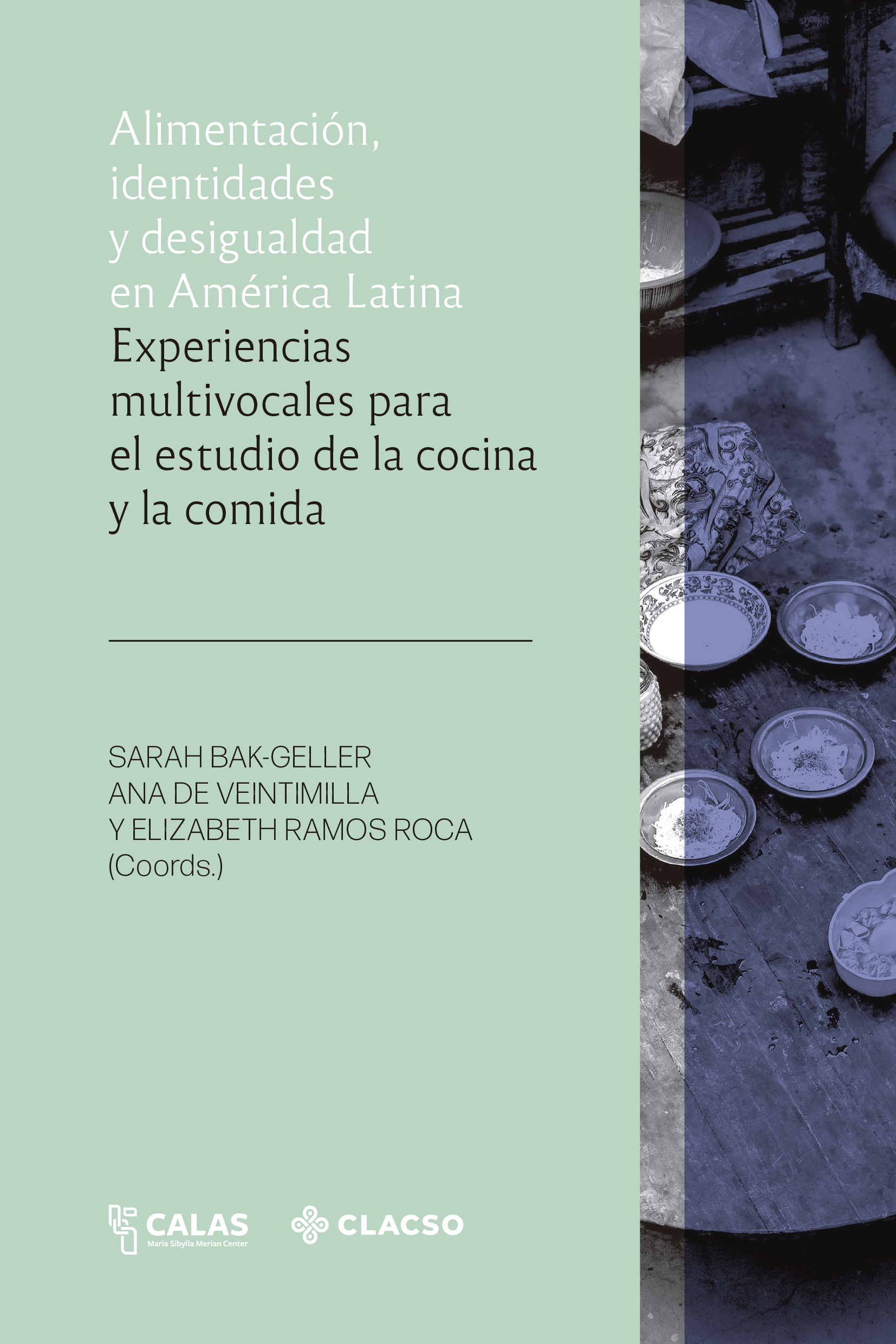 Alimentación, identidades y desigualdad en América Latina

Experiencias multivocales para el estudio de la cocina y la comida

SARAH BAK-GELLER
ANA DE VEINTIMILLA
Y ELIZABETH RAMOS ROCA
(Coords.)

CALAS
Maria Sibylla Merian Center

CLACSO